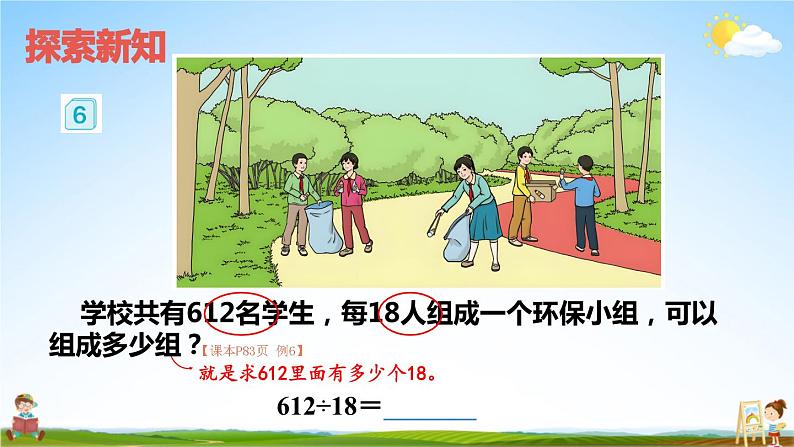 探索新知

6

学校共有612名学生，每18人组成一个环保小组，可以组成多少组？【课本P83页 例6】

就是求612里面有多少个18。

$612 \div 18 =$ ______